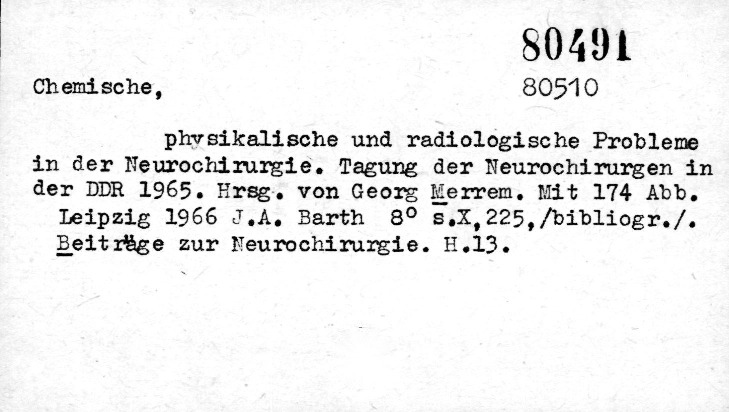 80491

Chemische,

80510

physikalische und radiologische Probleme in der Neurochirurgie. Tagung der Neurochirurgen in der DDR 1965. Hrsg. von Georg Merrem. Mit 174 Abb.

Leipzig 1966 J.A. Barth 8° s.X,225,/bibliogr./.

Beiträge zur Neurochirurgie. H.13.